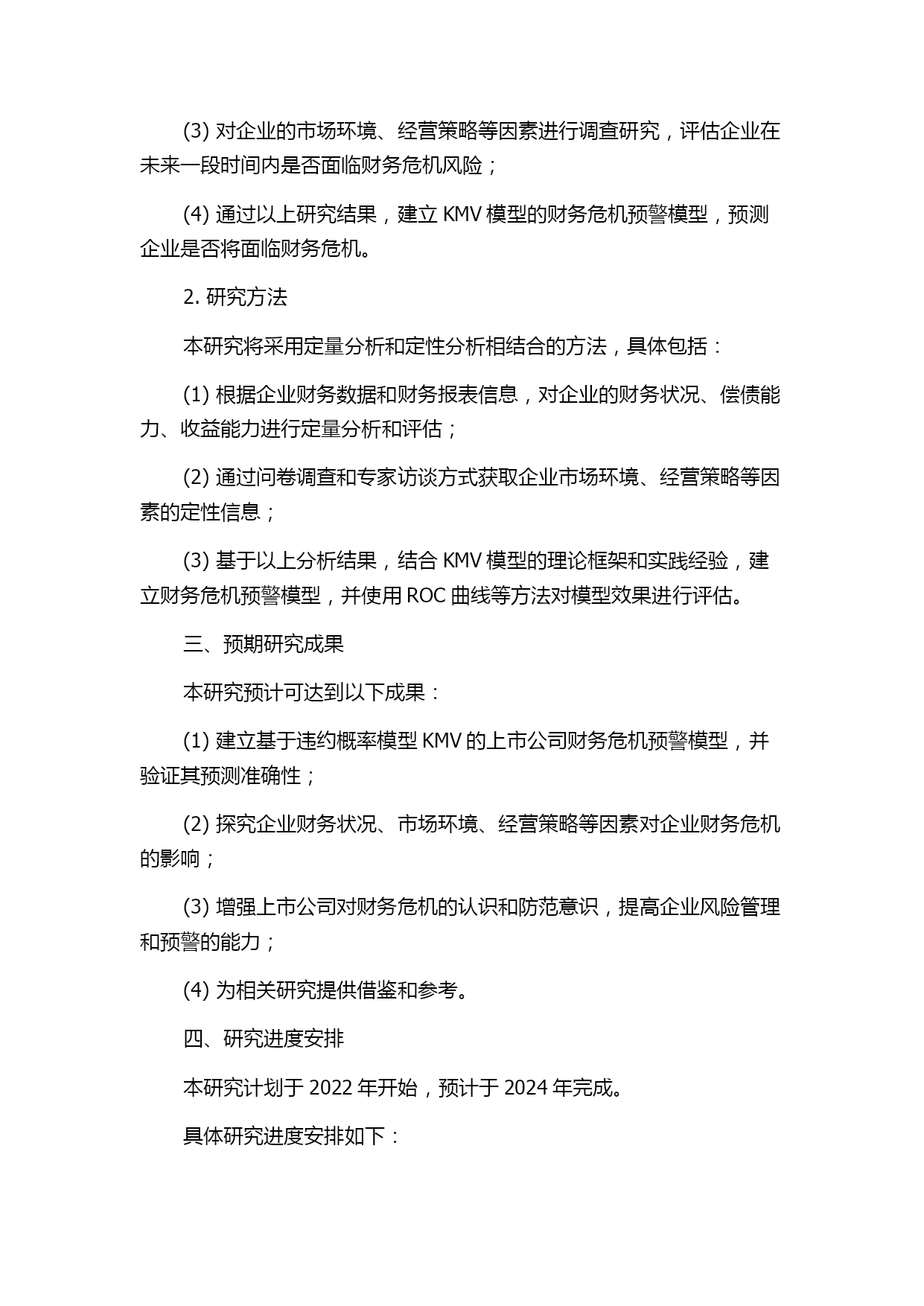 (3) 对企业的市场环境、经营策略等因素进行调查研究，评估企业在未来一段时间内是否面临财务危机风险；

(4) 通过以上研究结果，建立 KMV 模型的财务危机预警模型，预测企业是否将面临财务危机。

2. 研究方法

本研究将采用定量分析和定性分析相结合的方法，具体包括：

(1) 根据企业财务数据和财务报表信息，对企业的财务状况、偿债能力、收益能力进行定量分析和评估；

(2) 通过问卷调查和专家访谈方式获取企业市场环境、经营策略等因素的定性信息；

(3) 基于以上分析结果，结合 KMV 模型的理论框架和实践经验，建立财务危机预警模型，并使用 ROC 曲线等方法对模型效果进行评估。

三、预期研究成果

本研究预计可达到以下成果：

(1) 建立基于违约概率模型 KMV 的上市公司财务危机预警模型，并验证其预测准确性；

(2) 探究企业财务状况、市场环境、经营策略等因素对企业财务危机的影响；

(3) 增强上市公司对财务危机的认识和防范意识，提高企业风险管理和预警的能力；

(4) 为相关研究提供借鉴和参考。

四、研究进度安排

本研究计划于 2022 年开始，预计于 2024 年完成。

具体研究进度安排如下：